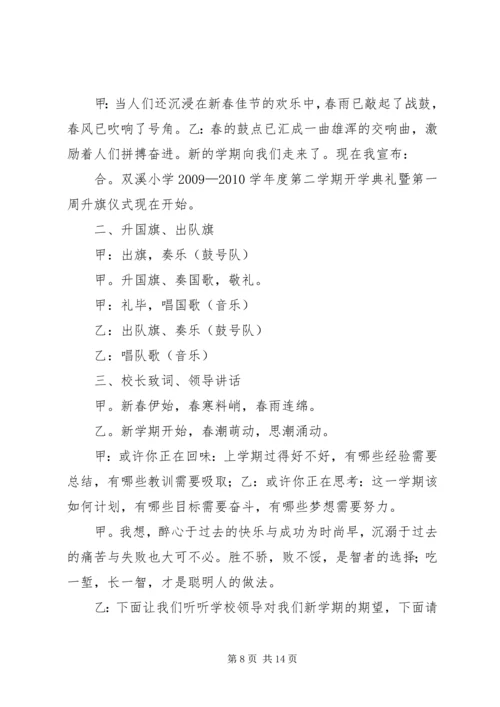 甲：当人们还沉浸在新春佳节的欢乐中，春雨已敲起了战鼓，春风已吹响了号角。乙：春的鼓点已汇成一曲雄浑的交响曲，激励着人们拼搏奋进。新的学期向我们走来了。现在我宣布：

合。双溪小学 2009—2010 学年度第二学期开学典礼暨第一周升旗仪式现在开始。

二、升国旗、出队旗

甲：出旗，奏乐（鼓号队）

甲。升国旗、奏国歌，敬礼。

甲：礼毕，唱国歌（音乐）

乙：出队旗、奏乐（鼓号队）

乙：唱队歌（音乐）

三、校长致词、领导讲话

甲。新春伊始，春寒料峭，春雨连绵。

乙。新学期开始，春潮萌动，思潮涌动。

甲：或许你正在回味：上学期过得好不好，有哪些经验需要总结，有哪些教训需要吸取；乙：或许你正在思考：这一学期该如何计划，有哪些目标需要奋斗，有哪些梦想需要努力。

甲。我想，醉心于过去的快乐与成功为时尚早，沉溺于过去的痛苦与失败也大可不必。胜不骄，败不馁，是智者的选择；吃一堑，长一智，才是聪明人的做法。

乙：下面让我们听听学校领导对我们新学期的期望，下面请

第 8 页 共 14 页